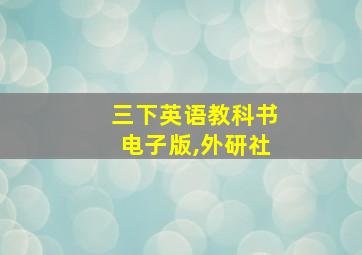 三下英语教科书
电子版,外研社